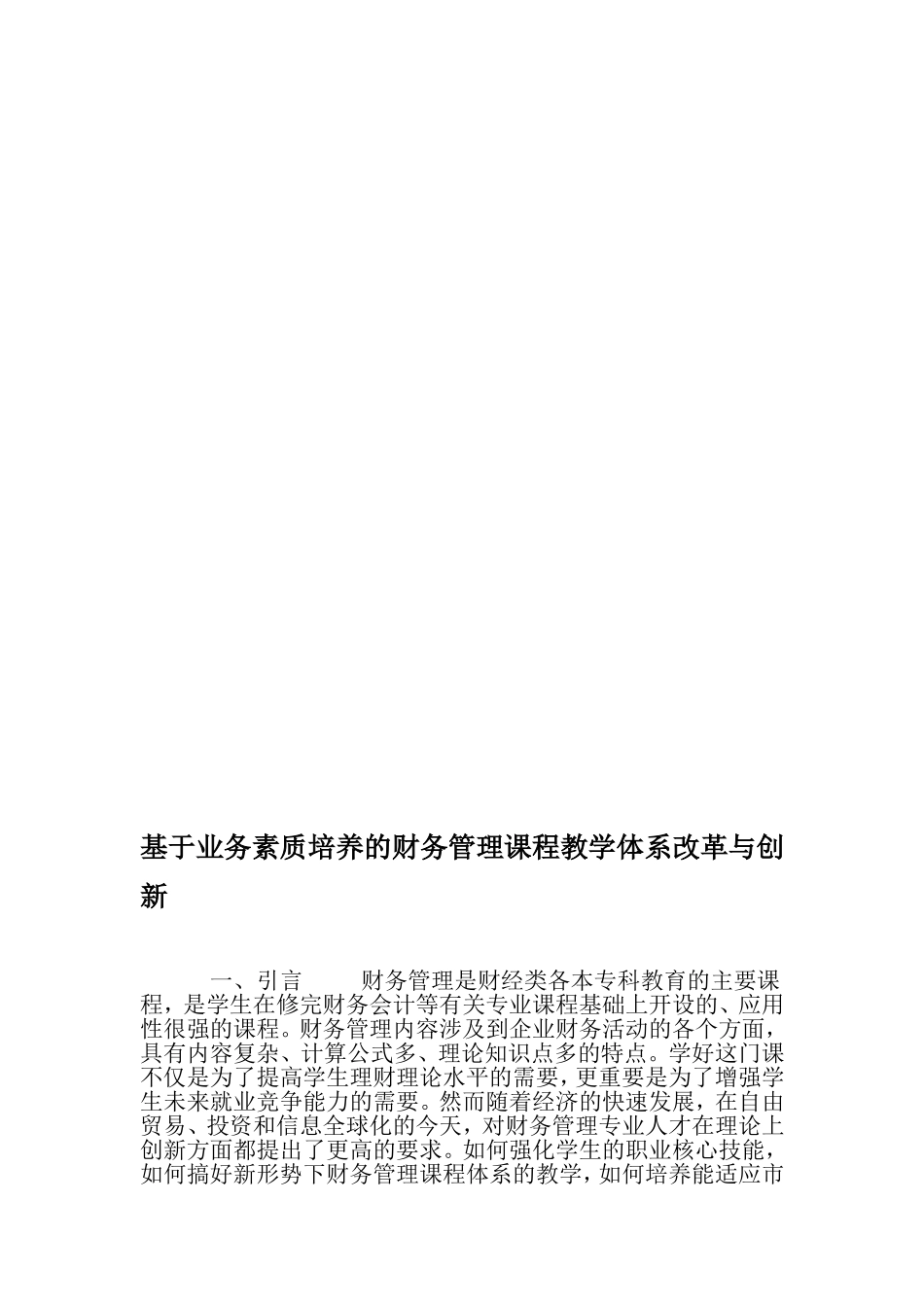 基于业务素质培养的财务管理课程教学体系改革与创新

一、引言　　财务管理是财经类各本专科教育的主要课程，是学生在修完财务会计等有关专业课程基础上开设的、应用性很强的课程。财务管理内容涉及到企业财务活动的各个方面，具有内容复杂、计算公式多、理论知识点多的特点。学好这门课不仅是为了提高学生理财理论水平的需要，更重要是为了增强学生未来就业竞争能力的需要。然而随着经济的快速发展，在自由贸易、投资和信息全球化的今天，对财务管理专业人才在理论上创新方面都提出了更高的要求。如何强化学生的职业核心技能，如何搞好新形势下财务管理课程体系的教学，如何培养能适应市